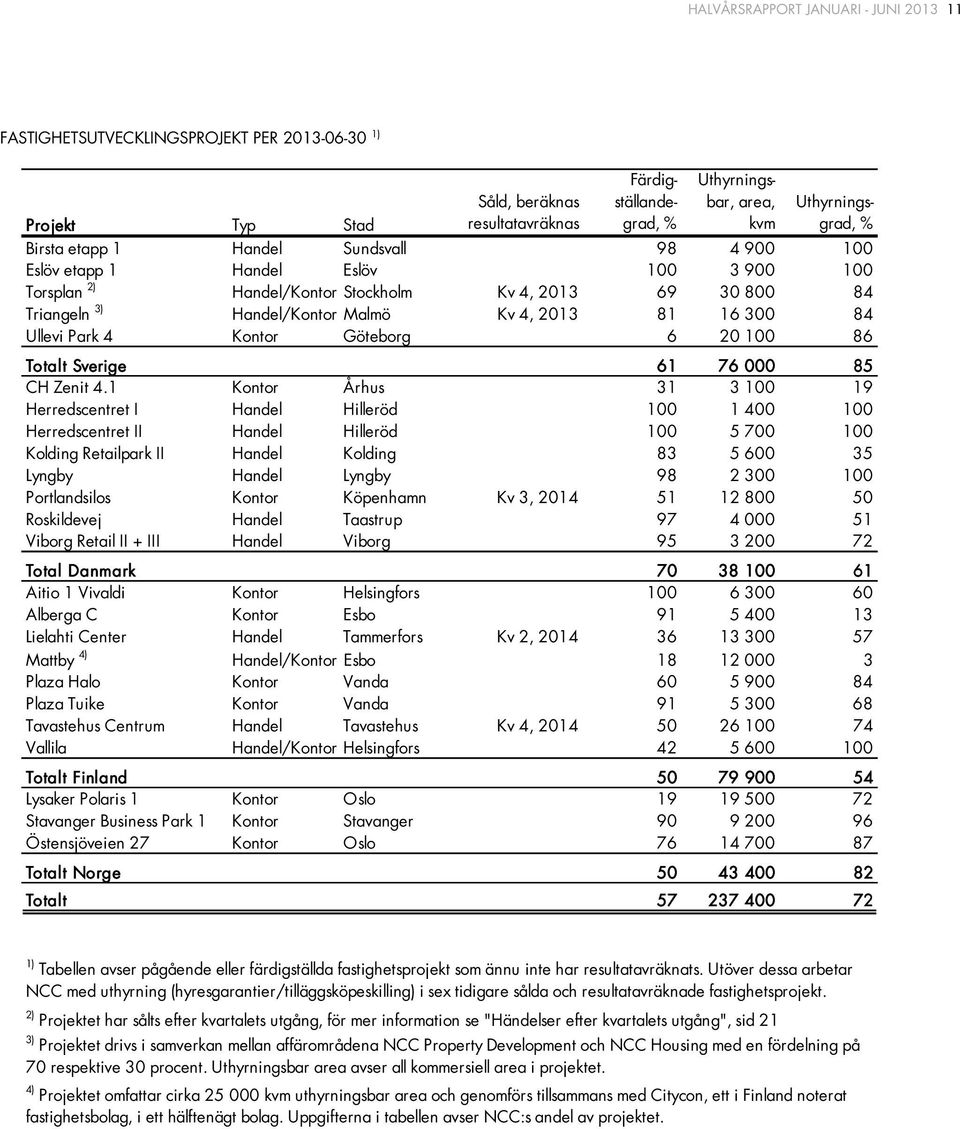 HALVÅRSRAPPORT JANUARI - JUNI 2013 11

FASTIGHETSUTVECKLINGSPROJEKT PER 2013-06-30 $^{1)}$

| Projekt | Typ | Stad | Såld, beräknas resultatavräknas | Färdigställandegrad, % | Uthyrningsbar, area, kvm | Uthyrningsgrad, % |
|---|---|---|---|---|---|---|
| Birsta etapp 1 | Handel | Sundsvall | | 98 | 4 900 | 100 |
| Eslöv etapp 1 | Handel | Eslöv | | 100 | 3 900 | 100 |
| Torsplan $^{2)}$ | Handel/Kontor | Stockholm | Kv 4, 2013 | 69 | 30 800 | 84 |
| Triangeln $^{3)}$ | Handel/Kontor | Malmö | Kv 4, 2013 | 81 | 16 300 | 84 |
| Ullevi Park 4 | Kontor | Göteborg | | 6 | 20 100 | 86 |
| Totalt Sverige | | | | 61 | 76 000 | 85 |
| CH Zenit 4.1 | Kontor | Århus | | 31 | 3 100 | 19 |
| Herredscentret I | Handel | Hilleröd | | 100 | 1 400 | 100 |
| Herredscentret II | Handel | Hilleröd | | 100 | 5 700 | 100 |
| Kolding Retailpark II | Handel | Kolding | | 83 | 5 600 | 35 |
| Lyngby | Handel | Lyngby | | 98 | 2 300 | 100 |
| Portlandsilos | Kontor | Köpenhamn | Kv 3, 2014 | 51 | 12 800 | 50 |
| Roskildevej | Handel | Taastrup | | 97 | 4 000 | 51 |
| Viborg Retail II + III | Handel | Viborg | | 95 | 3 200 | 72 |
| Total Danmark | | | | 70 | 38 100 | 61 |
| Aitio 1 Vivaldi | Kontor | Helsingfors | | 100 | 6 300 | 60 |
| Alberga C | Kontor | Esbo | | 91 | 5 400 | 13 |
| Lielahti Center | Handel | Tammerfors | Kv 2, 2014 | 36 | 13 300 | 57 |
| Mattby $^{4)}$ | Handel/Kontor | Esbo | | 18 | 12 000 | 3 |
| Plaza Halo | Kontor | Vanda | | 60 | 5 900 | 84 |
| Plaza Tuike | Kontor | Vanda | | 91 | 5 300 | 68 |
| Tavastehus Centrum | Handel | Tavastehus | Kv 4, 2014 | 50 | 26 100 | 74 |
| Vallila | Handel/Kontor | Helsingfors | | 42 | 5 600 | 100 |
| Totalt Finland | | | | 50 | 79 900 | 54 |
| Lysaker Polaris 1 | Kontor | Oslo | | 19 | 19 500 | 72 |
| Stavanger Business Park 1 | Kontor | Stavanger | | 90 | 9 200 | 96 |
| Östensjöveien 27 | Kontor | Oslo | | 76 | 14 700 | 87 |
| Totalt Norge | | | | 50 | 43 400 | 82 |
| Totalt | | | | 57 | 237 400 | 72 |

$^{1)}$ Tabellen avser pågående eller färdigställda fastighetsprojekt som ännu inte har resultatavräknats. Utöver dessa arbetar NCC med uthyrning (hyresgarantier/tilläggsköpeskilling) i sex tidigare sålda och resultatavräknade fastighetsprojekt.

$^{2)}$ Projektet har sålts efter kvartalets utgång, för mer information se "Händelser efter kvartalets utgång", sid 21

$^{3)}$ Projektet drivs i samverkan mellan affärområdena NCC Property Development och NCC Housing med en fördelning på 70 respektive 30 procent. Uthyrningsbar area avser all kommersiell area i projektet.

$^{4)}$ Projektet omfattar cirka 25 000 kvm uthyrningsbar area och genomförs tillsammans med Citycon, ett i Finland noterat fastighetsbolag, i ett hälftenägt bolag. Uppgifterna i tabellen avser NCC:s andel av projektet.